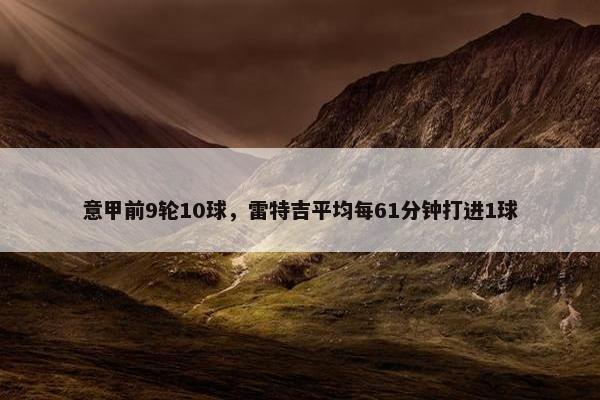 意甲前9轮10球，雷特吉平均每61分钟打进1球